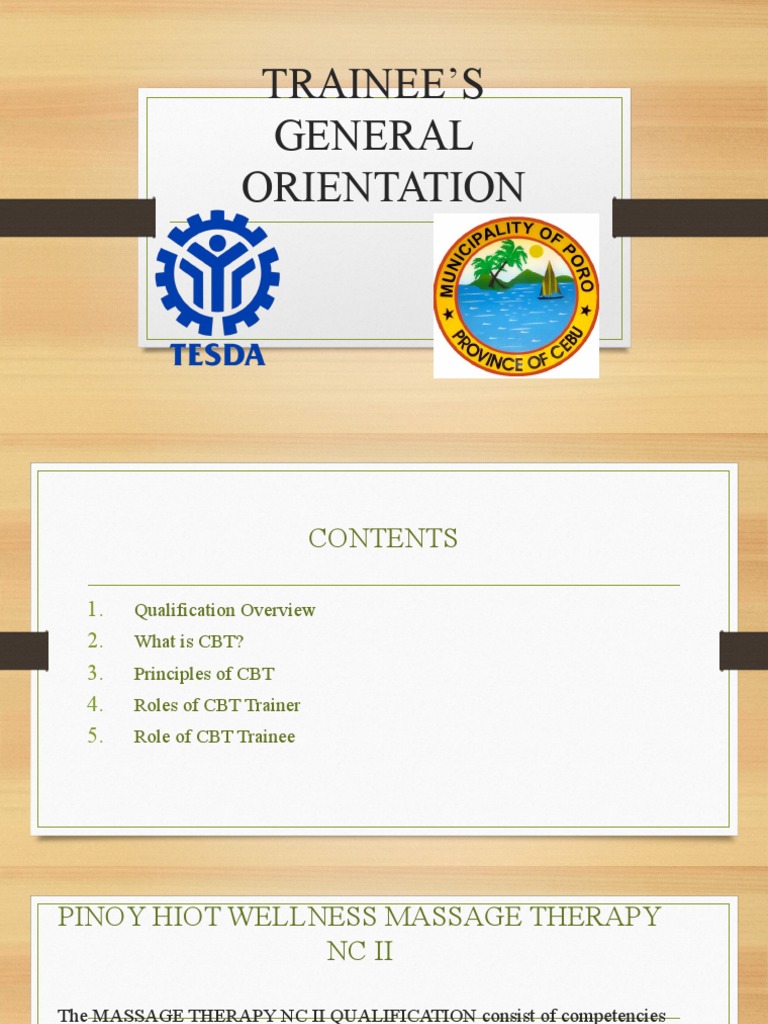 TRAINEE'S GENERAL ORIENTATION

TESDA

MUNICIPALITY OF PORO
PROVINCE OF CEBU

CONTENTS

1. Qualification Overview
2. What is CBT?
3. Principles of CBT
4. Roles of CBT Trainer
5. Role of CBT Trainee

PINOY HIOT WELLNESS MASSAGE THERAPY NC II

The MASSAGE THERAPY NC II QUALIFICATION consist of competencies